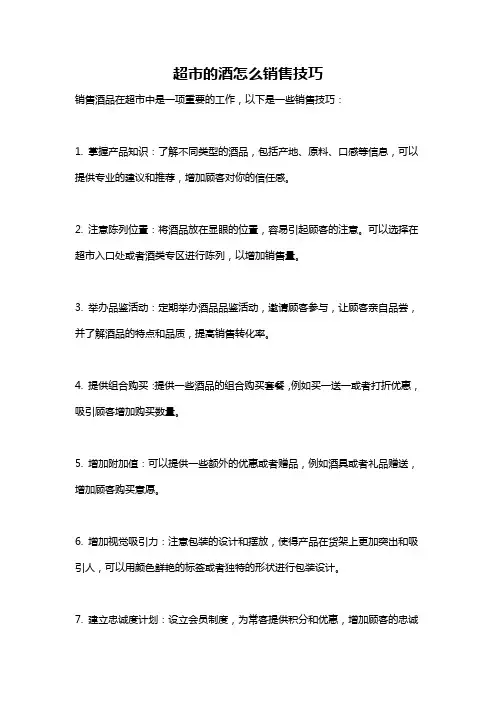 超市的酒怎么销售技巧

销售酒品在超市中是一项重要的工作，以下是一些销售技巧：

1. 掌握产品知识：了解不同类型的酒品，包括产地、原料、口感等信息，可以提供专业的建议和推荐，增加顾客对你的信任感。

2. 注意陈列位置：将酒品放在显眼的位置，容易引起顾客的注意。可以选择在超市入口处或者酒类专区进行陈列，以增加销售量。

3. 举办品鉴活动：定期举办酒品品鉴活动，邀请顾客参与，让顾客亲自品尝，并了解酒品的特点和品质，提高销售转化率。

4. 提供组合购买：提供一些酒品的组合购买套餐，例如买一送一或者打折优惠，吸引顾客增加购买数量。

5. 增加附加值：可以提供一些额外的优惠或者赠品，例如酒具或者礼品赠送，增加顾客购买意愿。

6. 增加视觉吸引力：注意包装的设计和摆放，使得产品在货架上更加突出和吸引人，可以用颜色鲜艳的标签或者独特的形状进行包装设计。

7. 建立忠诚度计划：设立会员制度，为常客提供积分和优惠，增加顾客的忠诚